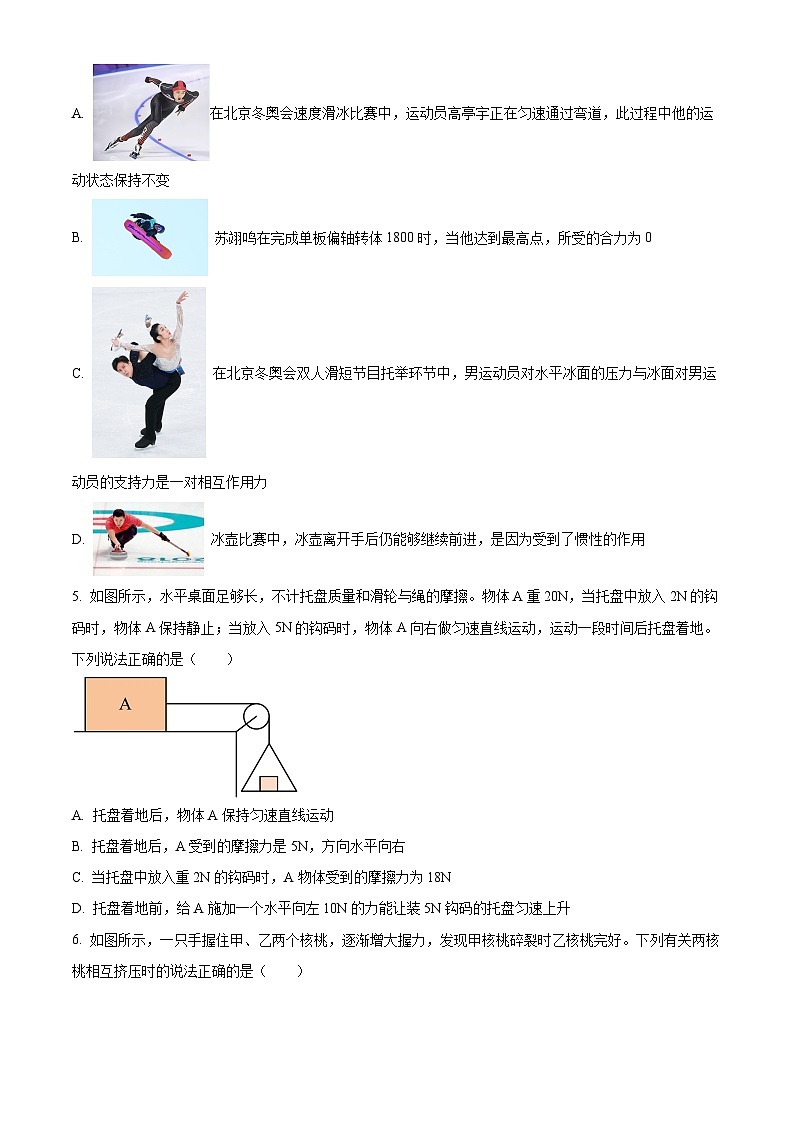 A. 在北京冬奥会速度滑冰比赛中，运动员高亭宇正在匀速通过弯道，此过程中他的运动状态保持不变

B. 苏翊鸣在完成单板偏轴转体 1800 时，当他达到最高点，所受的合力为 0

C. 在北京冬奥会双人滑短节目托举环节中，男运动员对水平冰面的压力与冰面对男运动员的支持力是一对相互作用力

D. 冰壶比赛中，冰壶离开手后仍能够继续前进，是因为受到了惯性的作用

5. 如图所示，水平桌面足够长，不计托盘质量和滑轮与绳的摩擦。物体 A 重 20N，当托盘中放入 2N 的钩码时，物体 A 保持静止；当放入 5N 的钩码时，物体 A 向右做匀速直线运动，运动一段时间后托盘着地。下列说法正确的是（　　）

A

A. 托盘着地后，物体 A 保持匀速直线运动

B. 托盘着地后，A 受到的摩擦力是 5N，方向水平向右

C. 当托盘中放入重 2N 的钩码时，A 物体受到的摩擦力为 18N

D. 托盘着地前，给 A 施加一个水平向左 10N 的力能让装 5N 钩码的托盘匀速上升

6. 如图所示，一只手握住甲、乙两个核桃，逐渐增大握力，发现甲核桃碎裂时乙核桃完好。下列有关两核桃相互挤压时的说法正确的是（　　）